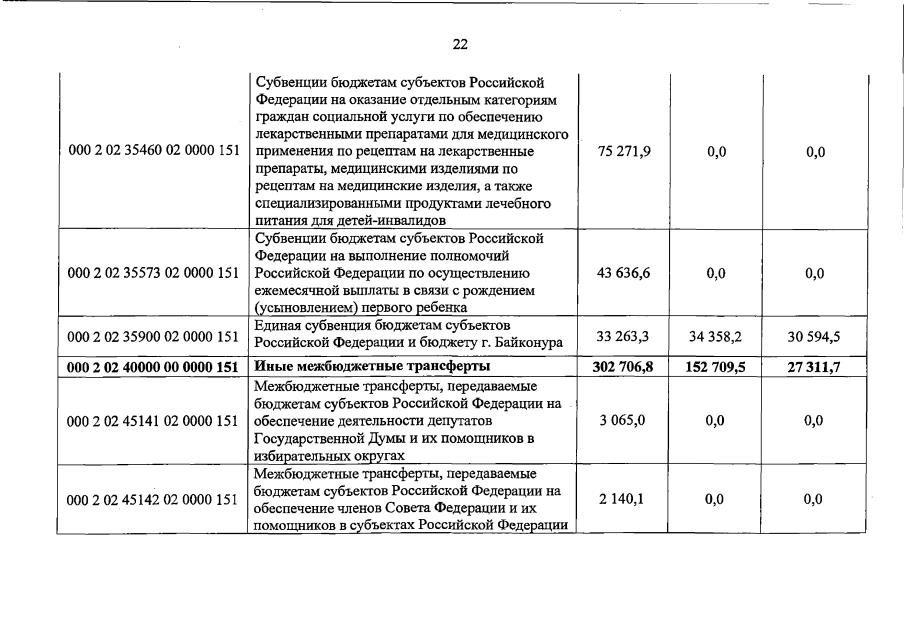 22

| | | | | |
|---|---|---|---|---|
| 000 2 02 35460 02 0000 151 | Субвенции бюджетам субъектов Российской Федерации на оказание отдельным категориям граждан социальной услуги по обеспечению лекарственными препаратами для медицинского применения по рецептам на лекарственные препараты, медицинскими изделиями по рецептам на медицинские изделия, а также специализированными продуктами лечебного питания для детей-инвалидов | 75 271,9 | 0,0 | 0,0 |
| 000 2 02 35573 02 0000 151 | Субвенции бюджетам субъектов Российской Федерации на выполнение полномочий Российской Федерации по осуществлению ежемесячной выплаты в связи с рождением (усыновлением) первого ребенка | 43 636,6 | 0,0 | 0,0 |
| 000 2 02 35900 02 0000 151 | Единая субвенция бюджетам субъектов Российской Федерации и бюджету г. Байконура | 33 263,3 | 34 358,2 | 30 594,5 |
| **000 2 02 40000 00 0000 151** | **Иные межбюджетные трансферты** | **302 706,8** | **152 709,5** | **27 311,7** |
| 000 2 02 45141 02 0000 151 | Межбюджетные трансферты, передаваемые бюджетам субъектов Российской Федерации на обеспечение деятельности депутатов Государственной Думы и их помощников в избирательных округах | 3 065,0 | 0,0 | 0,0 |
| 000 2 02 45142 02 0000 151 | Межбюджетные трансферты, передаваемые бюджетам субъектов Российской Федерации на обеспечение членов Совета Федерации и их помощников в субъектах Российской Федерации | 2 140,1 | 0,0 | 0,0 |